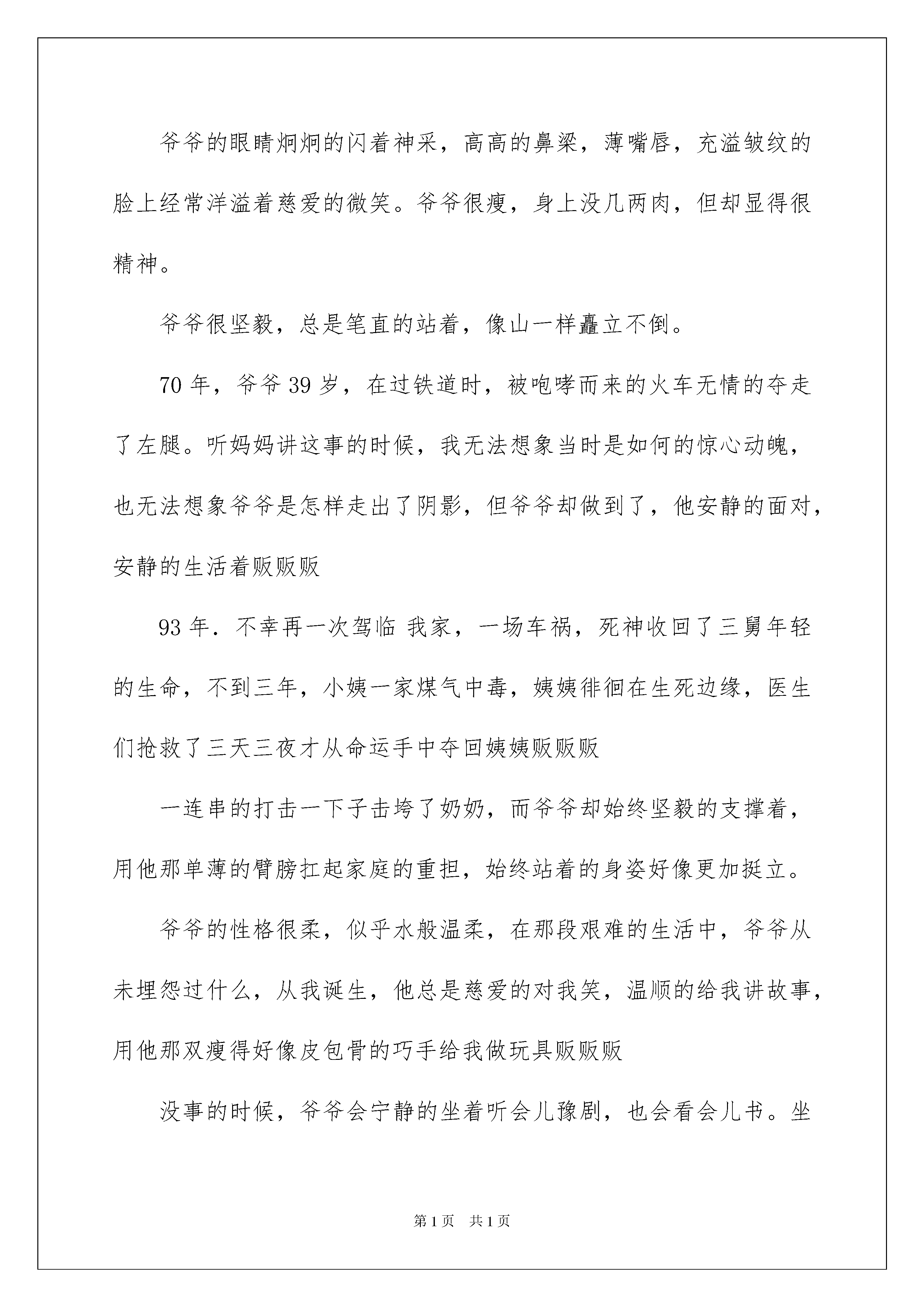 爷爷的眼睛炯炯的闪着神采，高高的鼻梁，薄嘴唇，充溢皱纹的脸上经常洋溢着慈爱的微笑。爷爷很瘦，身上没几两肉，但却显得很精神。

爷爷很坚毅，总是笔直的站着，像山一样矗立不倒。

70 年，爷爷 39 岁，在过铁道时，被咆哮而来的火车无情的夺走了左腿。听妈妈讲这事的时候，我无法想象当时是如何的惊心动魄，也无法想象爷爷是怎样走出了阴影，但爷爷却做到了，他安静的面对，安静的生活着贩贩贩

93 年．不幸再一次驾临 我家，一场车祸，死神收回了三舅年轻的生命，不到三年，小姨一家煤气中毒，姨姨徘徊在生死边缘，医生们抢救了三天三夜才从命运手中夺回姨姨贩贩贩

一连串的打击一下子击垮了奶奶，而爷爷却始终坚毅的支撑着，用他那单薄的臂膀扛起家庭的重担，始终站着的身姿好像更加挺立。

爷爷的性格很柔，似乎水般温柔，在那段艰难的生活中，爷爷从未埋怨过什么，从我诞生，他总是慈爱的对我笑，温顺的给我讲故事，用他那双瘦得好像皮包骨的巧手给我做玩具贩贩贩

没事的时候，爷爷会宁静的坐着听会儿豫剧，也会看会儿书。坐

第 1 页　共 1 页